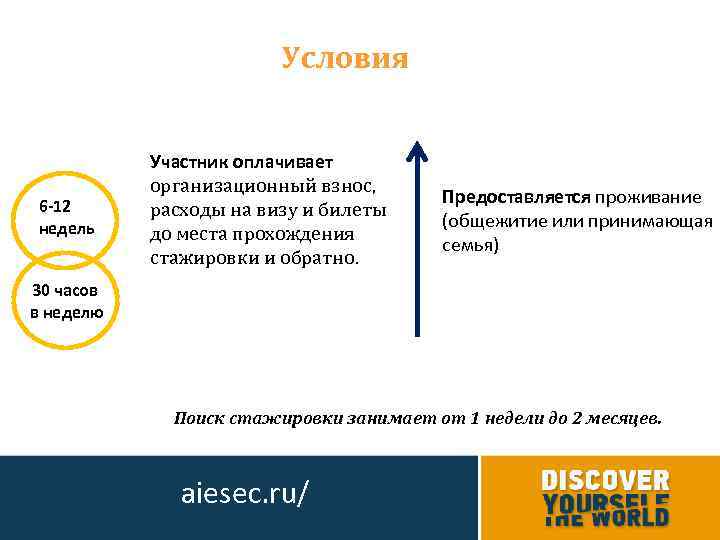 Условия

6-12 недель

30 часов в неделю

Участник оплачивает организационный взнос, расходы на визу и билеты до места прохождения стажировки и обратно.

Предоставляется проживание (общежитие или принимающая семья)

Поиск стажировки занимает от 1 недели до 2 месяцев.

aiesec.ru/

DISCOVER YOURSELF THE WORLD